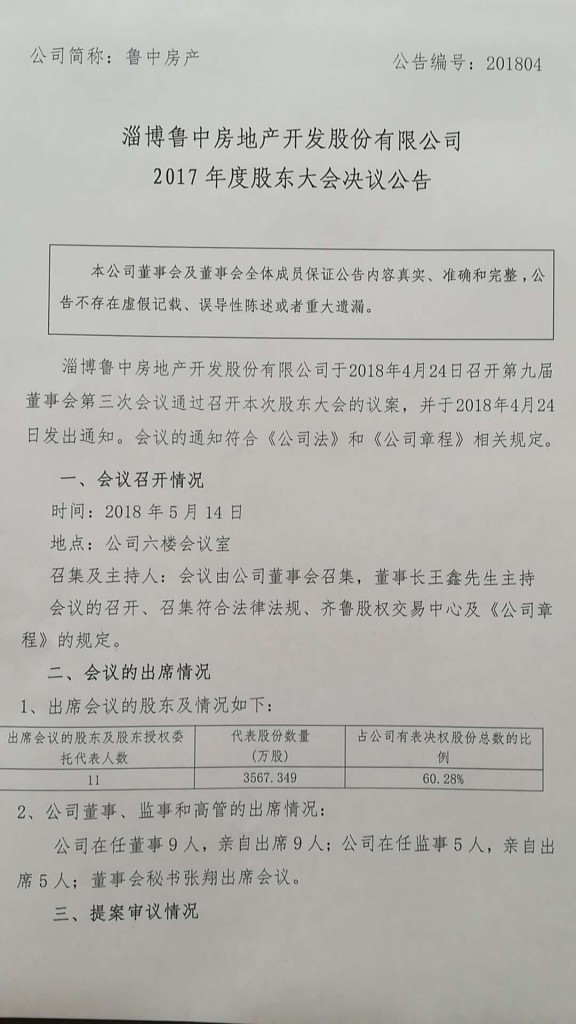 公司简称：鲁中房产　　公告编号：201804

淄博鲁中房地产开发股份有限公司
2017 年度股东大会决议公告

本公司董事会及董事会全体成员保证公告内容真实、准确和完整，公告不存在虚假记载、误导性陈述或者重大遗漏。

淄博鲁中房地产开发股份有限公司于2018年4月24日召开第九届董事会第三次会议通过召开本次股东大会的议案，并于2018年4月24日发出通知。会议的通知符合《公司法》和《公司章程》相关规定。

一、会议召开情况

时间：2018 年 5 月 14 日

地点：公司六楼会议室

召集及主持人：会议由公司董事会召集，董事长王鑫先生主持

会议的召开、召集符合法律法规、齐鲁股权交易中心及《公司章程》的规定。

二、会议的出席情况

1、出席会议的股东及情况如下：

| 出席会议的股东及股东授权委托代表人数 | 代表股份数量（万股） | 占公司有表决权股份总数的比例 |
|---|---|---|
| 11 | 3567.349 | 60.28% |

2、公司董事、监事和高管的出席情况：

公司在任董事 9 人，亲自出席 9 人；公司在任监事 5 人，亲自出席 5 人；董事会秘书张翔出席会议。

三、提案审议情况